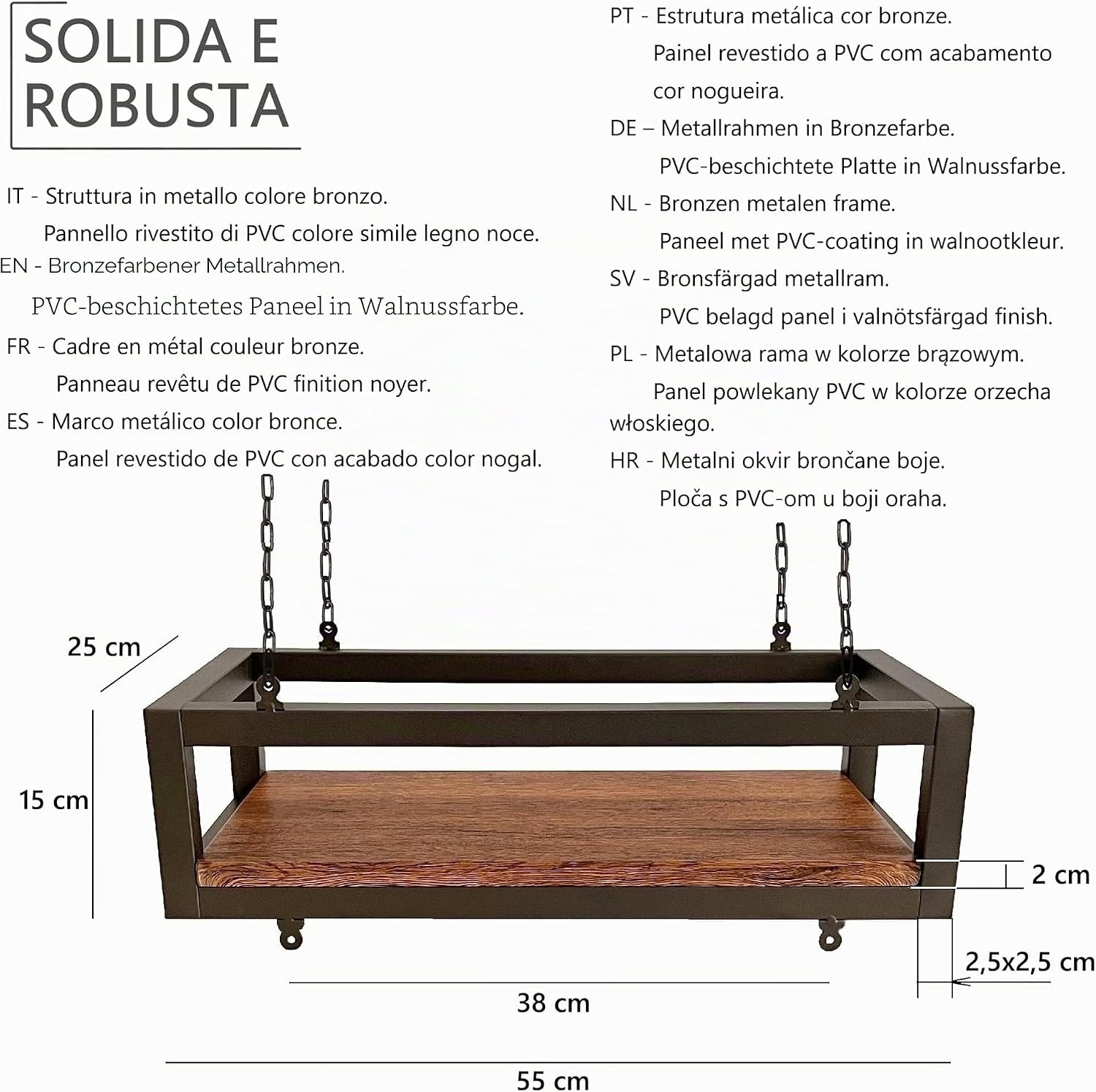 SOLIDA E
ROBUSTA

IT - Struttura in metallo colore bronzo.
Pannello rivestito di PVC colore simile legno noce.

EN - Bronzefarbener Metallrahmen.
PVC-beschichtetes Paneel in Walnussfarbe.

FR - Cadre en métal couleur bronze.
Panneau revêtu de PVC finition noyer.

ES - Marco metálico color bronce.
Panel revestido de PVC con acabado color nogal.

PT - Estrutura metálica cor bronze.
Painel revestido a PVC com acabamento cor nogueira.

DE – Metallrahmen in Bronzefarbe.
PVC-beschichtete Platte in Walnussfarbe.

NL - Bronzen metalen frame.
Paneel met PVC-coating in walnootkleur.

SV - Bronsfärgad metallram.
PVC belagd panel i valnötsfärgad finish.

PL - Metalowa rama w kolorze brązowym.
Panel powlekany PVC w kolorze orzecha włoskiego.

HR - Metalni okvir brončane boje.
Ploča s PVC-om u boji oraha.

25 cm

15 cm

2 cm

2,5x2,5 cm

38 cm

55 cm